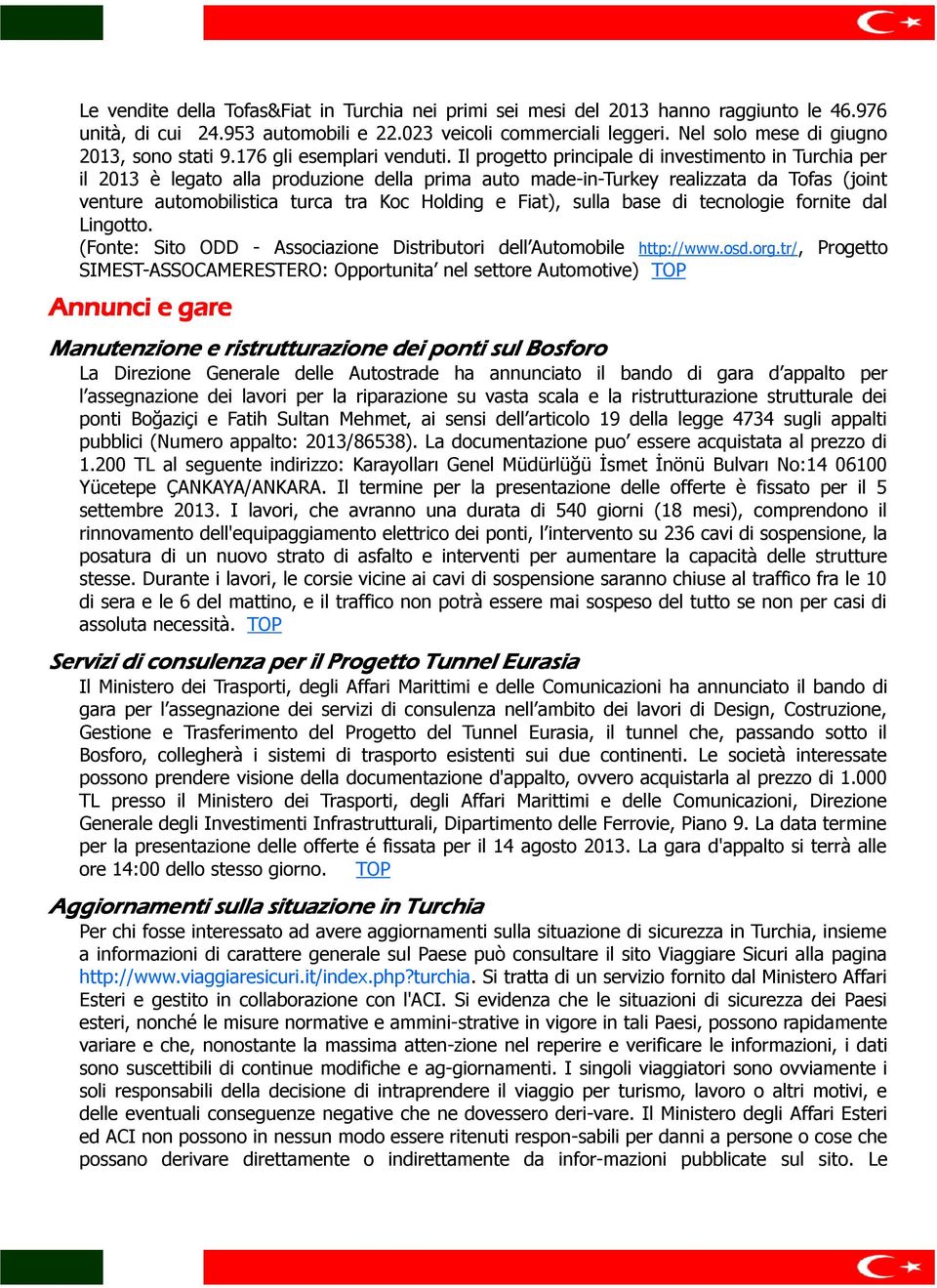 Le vendite della Tofas&Fiat in Turchia nei primi sei mesi del 2013 hanno raggiunto le 46.976 unità, di cui 24.953 automobili e 22.023 veicoli commerciali leggeri. Nel solo mese di giugno 2013, sono stati 9.176 gli esemplari venduti. Il progetto principale di investimento in Turchia per il 2013 è legato alla produzione della prima auto made-in-Turkey realizzata da Tofas (joint venture automobilistica turca tra Koc Holding e Fiat), sulla base di tecnologie fornite dal Lingotto.
(Fonte: Sito ODD - Associazione Distributori dell'Automobile http://www.osd.org.tr/, Progetto SIMEST-ASSOCAMERESTERO: Opportunita' nel settore Automotive) TOP

Annunci e gare

Manutenzione e ristrutturazione dei ponti sul Bosforo

La Direzione Generale delle Autostrade ha annunciato il bando di gara d'appalto per l'assegnazione dei lavori per la riparazione su vasta scala e la ristrutturazione strutturale dei ponti Boğaziçi e Fatih Sultan Mehmet, ai sensi dell'articolo 19 della legge 4734 sugli appalti pubblici (Numero appalto: 2013/86538). La documentazione puo' essere acquistata al prezzo di 1.200 TL al seguente indirizzo: Karayolları Genel Müdürlüğü İsmet İnönü Bulvarı No:14 06100 Yücetepe ÇANKAYA/ANKARA. Il termine per la presentazione delle offerte è fissato per il 5 settembre 2013. I lavori, che avranno una durata di 540 giorni (18 mesi), comprendono il rinnovamento dell'equipaggiamento elettrico dei ponti, l'intervento su 236 cavi di sospensione, la posatura di un nuovo strato di asfalto e interventi per aumentare la capacità delle strutture stesse. Durante i lavori, le corsie vicine ai cavi di sospensione saranno chiuse al traffico fra le 10 di sera e le 6 del mattino, e il traffico non potrà essere mai sospeso del tutto se non per casi di assoluta necessità. TOP

Servizi di consulenza per il Progetto Tunnel Eurasia

Il Ministero dei Trasporti, degli Affari Marittimi e delle Comunicazioni ha annunciato il bando di gara per l'assegnazione dei servizi di consulenza nell'ambito dei lavori di Design, Costruzione, Gestione e Trasferimento del Progetto del Tunnel Eurasia, il tunnel che, passando sotto il Bosforo, collegherà i sistemi di trasporto esistenti sui due continenti. Le società interessate possono prendere visione della documentazione d'appalto, ovvero acquistarla al prezzo di 1.000 TL presso il Ministero dei Trasporti, degli Affari Marittimi e delle Comunicazioni, Direzione Generale degli Investimenti Infrastrutturali, Dipartimento delle Ferrovie, Piano 9. La data termine per la presentazione delle offerte é fissata per il 14 agosto 2013. La gara d'appalto si terrà alle ore 14:00 dello stesso giorno. TOP

Aggiornamenti sulla situazione in Turchia

Per chi fosse interessato ad avere aggiornamenti sulla situazione di sicurezza in Turchia, insieme a informazioni di carattere generale sul Paese può consultare il sito Viaggiare Sicuri alla pagina http://www.viaggiaresicuri.it/index.php?turchia. Si tratta di un servizio fornito dal Ministero Affari Esteri e gestito in collaborazione con l'ACI. Si evidenza che le situazioni di sicurezza dei Paesi esteri, nonché le misure normative e ammini-strative in vigore in tali Paesi, possono rapidamente variare e che, nonostante la massima atten-zione nel reperire e verificare le informazioni, i dati sono suscettibili di continue modifiche e ag-giornamenti. I singoli viaggiatori sono ovviamente i soli responsabili della decisione di intraprendere il viaggio per turismo, lavoro o altri motivi, e delle eventuali conseguenze negative che ne dovessero deri-vare. Il Ministero degli Affari Esteri ed ACI non possono in nessun modo essere ritenuti respon-sabili per danni a persone o cose che possano derivare direttamente o indirettamente da infor-mazioni pubblicate sul sito. Le